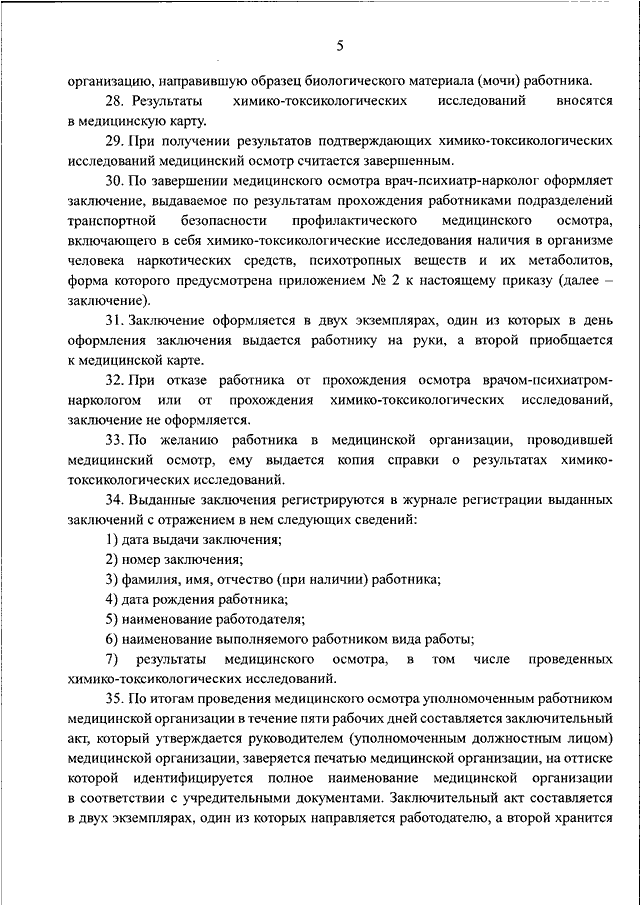 5

организацию, направившую образец биологического материала (мочи) работника.

28. Результаты химико-токсикологических исследований вносятся в медицинскую карту.

29. При получении результатов подтверждающих химико-токсикологических исследований медицинский осмотр считается завершенным.

30. По завершении медицинского осмотра врач-психиатр-нарколог оформляет заключение, выдаваемое по результатам прохождения работниками подразделений транспортной безопасности профилактического медицинского осмотра, включающего в себя химико-токсикологические исследования наличия в организме человека наркотических средств, психотропных веществ и их метаболитов, форма которого предусмотрена приложением № 2 к настоящему приказу (далее – заключение).

31. Заключение оформляется в двух экземплярах, один из которых в день оформления заключения выдается работнику на руки, а второй приобщается к медицинской карте.

32. При отказе работника от прохождения осмотра врачом-психиатром-наркологом или от прохождения химико-токсикологических исследований, заключение не оформляется.

33. По желанию работника в медицинской организации, проводившей медицинский осмотр, ему выдается копия справки о результатах химико-токсикологических исследований.

34. Выданные заключения регистрируются в журнале регистрации выданных заключений с отражением в нем следующих сведений:

1) дата выдачи заключения;

2) номер заключения;

3) фамилия, имя, отчество (при наличии) работника;

4) дата рождения работника;

5) наименование работодателя;

6) наименование выполняемого работником вида работы;

7) результаты медицинского осмотра, в том числе проведенных химико-токсикологических исследований.

35. По итогам проведения медицинского осмотра уполномоченным работником медицинской организации в течение пяти рабочих дней составляется заключительный акт, который утверждается руководителем (уполномоченным должностным лицом) медицинской организации, заверяется печатью медицинской организации, на оттиске которой идентифицируется полное наименование медицинской организации в соответствии с учредительными документами. Заключительный акт составляется в двух экземплярах, один из которых направляется работодателю, а второй хранится